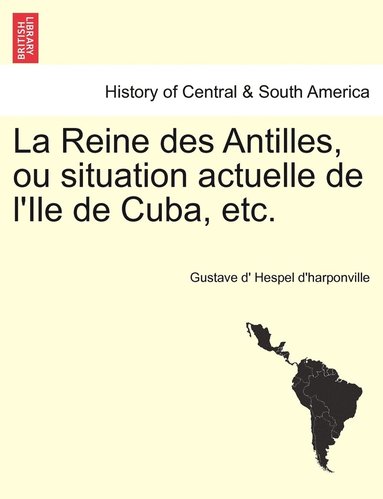 BRITISH LIBRARY

History of Central & South America

La Reine des Antilles, ou situation actuelle de l'Ile de Cuba, etc.

Gustave d' Hespel d'harponville